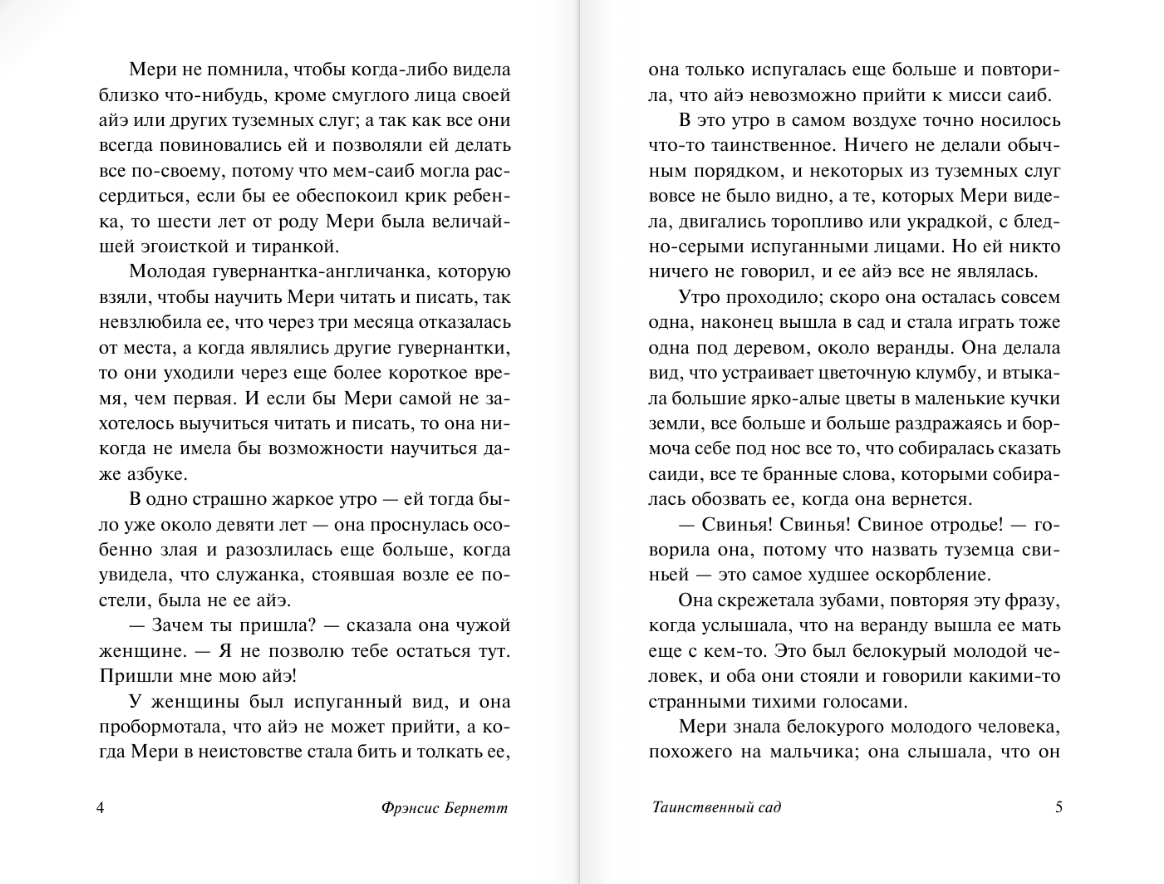 Мери не помнила, чтобы когда-либо видела близко что-нибудь, кроме смуглого лица своей айэ или других туземных слуг; а так как все они всегда повиновались ей и позволяли ей делать все по-своему, потому что мем-саиб могла рассердиться, если бы ее обеспокоил крик ребенка, то шести лет от роду Мери была величайшей эгоисткой и тиранкой.

Молодая гувернантка-англичанка, которую взяли, чтобы научить Мери читать и писать, так невзлюбила ее, что через три месяца отказалась от места, а когда являлись другие гувернантки, то они уходили через еще более короткое время, чем первая. И если бы Мери самой не захотелось выучиться читать и писать, то она никогда не имела бы возможности научиться даже азбуке.

В одно страшно жаркое утро — ей тогда было уже около девяти лет — она проснулась особенно злая и разозлилась еще больше, когда увидела, что служанка, стоявшая возле ее постели, была не ее айэ.

— Зачем ты пришла? — сказала она чужой женщине. — Я не позволю тебе остаться тут. Пришли мне мою айэ!

У женщины был испуганный вид, и она пробормотала, что айэ не может прийти, а когда Мери в неистовстве стала бить и толкать ее,

4 Фрэнсис Бернетт

она только испугалась еще больше и повторила, что айэ невозможно прийти к мисси саиб.

В это утро в самом воздухе точно носилось что-то таинственное. Ничего не делали обычным порядком, и некоторых из туземных слуг вовсе не было видно, а те, которых Мери видела, двигались торопливо или украдкой, с бледно-серыми испуганными лицами. Но ей никто ничего не говорил, и ее айэ все не являлась.

Утро проходило; скоро она осталась совсем одна, наконец вышла в сад и стала играть тоже одна под деревом, около веранды. Она делала вид, что устраивает цветочную клумбу, и втыкала большие ярко-алые цветы в маленькие кучки земли, все больше и больше раздражаясь и бормоча себе под нос все то, что собиралась сказать саиди, все те бранные слова, которыми собиралась обозвать ее, когда она вернется.

— Свинья! Свинья! Свиное отродье! — говорила она, потому что назвать туземца свиньей — это самое худшее оскорбление.

Она скрежетала зубами, повторяя эту фразу, когда услышала, что на веранду вышла ее мать еще с кем-то. Это был белокурый молодой человек, и оба они стояли и говорили какими-то странными тихими голосами.

Мери знала белокурого молодого человека, похожего на мальчика; она слышала, что он

Таинственный сад 5